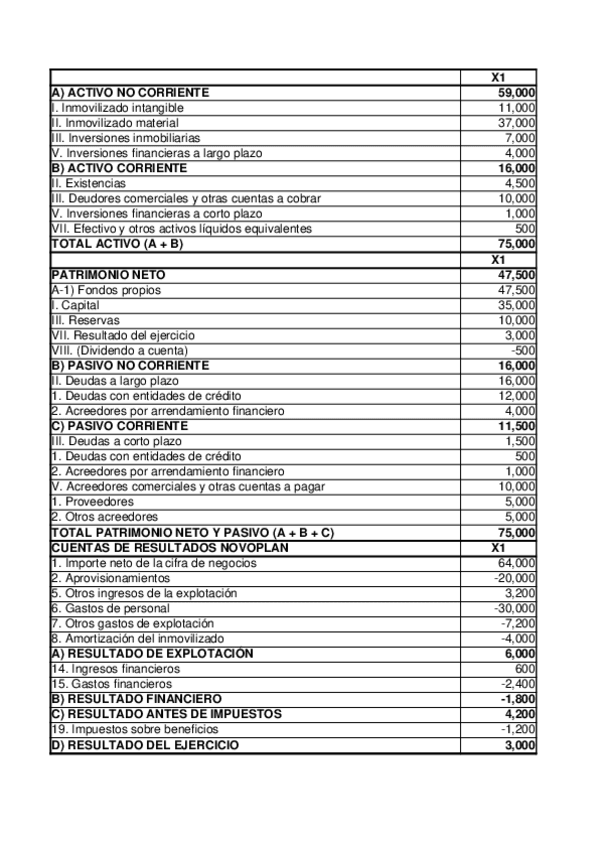 | | X1 |
|---|---|
| A) ACTIVO NO CORRIENTE | 59,000 |
| I. Inmovilizado intangible | 11,000 |
| II. Inmovilizado material | 37,000 |
| III. Inversiones inmobiliarias | 7,000 |
| V. Inversiones financieras a largo plazo | 4,000 |
| B) ACTIVO CORRIENTE | 16,000 |
| II. Existencias | 4,500 |
| III. Deudores comerciales y otras cuentas a cobrar | 10,000 |
| V. Inversiones financieras a corto plazo | 1,000 |
| VII. Efectivo y otros activos líquidos equivalentes | 500 |
| TOTAL ACTIVO (A + B) | 75,000 |
| | X1 |
| PATRIMONIO NETO | 47,500 |
| A-1) Fondos propios | 47,500 |
| I. Capital | 35,000 |
| III. Reservas | 10,000 |
| VII. Resultado del ejercicio | 3,000 |
| VIII. (Dividendo a cuenta) | -500 |
| B) PASIVO NO CORRIENTE | 16,000 |
| II. Deudas a largo plazo | 16,000 |
| 1. Deudas con entidades de crédito | 12,000 |
| 2. Acreedores por arrendamiento financiero | 4,000 |
| C) PASIVO CORRIENTE | 11,500 |
| III. Deudas a corto plazo | 1,500 |
| 1. Deudas con entidades de crédito | 500 |
| 2. Acreedores por arrendamiento financiero | 1,000 |
| V. Acreedores comerciales y otras cuentas a pagar | 10,000 |
| 1. Proveedores | 5,000 |
| 2. Otros acreedores | 5,000 |
| TOTAL PATRIMONIO NETO Y PASIVO (A + B + C) | 75,000 |
| CUENTAS DE RESULTADOS NOVOPLAN | X1 |
| 1. Importe neto de la cifra de negocios | 64,000 |
| 2. Aprovisionamientos | -20,000 |
| 5. Otros ingresos de la explotación | 3,200 |
| 6. Gastos de personal | -30,000 |
| 7. Otros gastos de explotación | -7,200 |
| 8. Amortización del inmovilizado | -4,000 |
| A) RESULTADO DE EXPLOTACIÓN | 6,000 |
| 14. Ingresos financieros | 600 |
| 15. Gastos financieros | -2,400 |
| B) RESULTADO FINANCIERO | -1,800 |
| C) RESULTADO ANTES DE IMPUESTOS | 4,200 |
| 19. Impuestos sobre beneficios | -1,200 |
| D) RESULTADO DEL EJERCICIO | 3,000 |